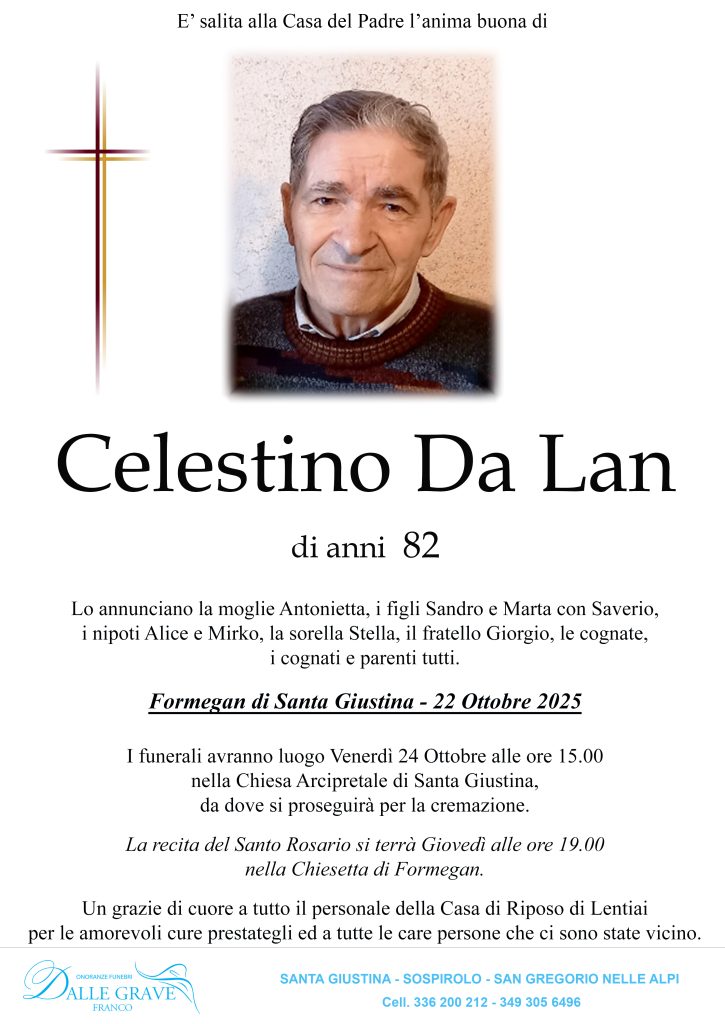 E' salita alla Casa del Padre l'anima buona di

Celestino Da Lan

di anni 82

Lo annunciano la moglie Antonietta, i figli Sandro e Marta con Saverio, i nipoti Alice e Mirko, la sorella Stella, il fratello Giorgio, le cognate, i cognati e parenti tutti.

Formegan di Santa Giustina - 22 Ottobre 2025

I funerali avranno luogo Venerdì 24 Ottobre alle ore 15.00 nella Chiesa Arcipretale di Santa Giustina, da dove si proseguirà per la cremazione.

La recita del Santo Rosario si terrà Giovedì alle ore 19.00 nella Chiesetta di Formegan.

Un grazie di cuore a tutto il personale della Casa di Riposo di Lentiai per le amorevoli cure prestategli ed a tutte le care persone che ci sono state vicino.

ONORANZE FUNEBRI
DALLE GRAVE
FRANCO

SANTA GIUSTINA - SOSPIROLO - SAN GREGORIO NELLE ALPI
Cell. 336 200 212 - 349 305 6496